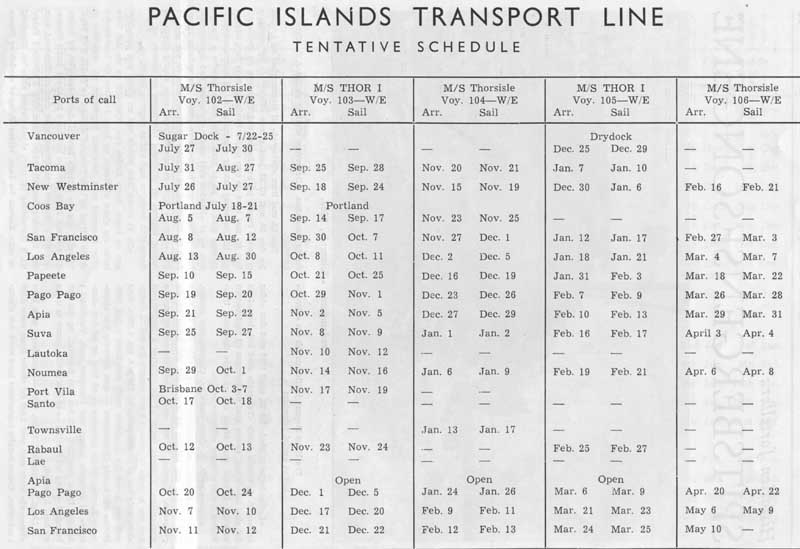 PACIFIC ISLANDS TRANSPORT LINE

TENTATIVE SCHEDULE

| Ports of call | M/S Thorsisle Voy. 102—W/E Arr. | Sail | M/S THOR I Voy. 103—W/E Arr. | Sail | M/S Thorsisle Voy. 104—W/E Arr. | Sail | M/S THOR I Voy. 105—W/E Arr. | Sail | M/S Thorsisle Voy. 106—W/E Arr. | Sail |
|---|---|---|---|---|---|---|---|---|---|---|
| Vancouver | Sugar Dock - 7/22-25 July 27 | July 30 | — | — | — | — | Drydock Dec. 25 | Dec. 29 | — | — |
| Tacoma | July 31 | Aug. 27 | Sep. 25 | Sep. 28 | Nov. 20 | Nov. 21 | Jan. 7 | Jan. 10 | — | — |
| New Westminster | July 26 | July 27 | Sep. 18 | Sep. 24 | Nov. 15 | Nov. 19 | Dec. 30 | Jan. 6 | Feb. 16 | Feb. 21 |
| Coos Bay | Portland July 18-21 Aug. 5 | Aug. 7 | Portland Sep. 14 | Sep. 17 | Nov. 23 | Nov. 25 | — | — | — | — |
| San Francisco | Aug. 8 | Aug. 12 | Sep. 30 | Oct. 7 | Nov. 27 | Dec. 1 | Jan. 12 | Jan. 17 | Feb. 27 | Mar. 3 |
| Los Angeles | Aug. 13 | Aug. 30 | Oct. 8 | Oct. 11 | Dec. 2 | Dec. 5 | Jan. 18 | Jan. 21 | Mar. 4 | Mar. 7 |
| Papeete | Sep. 10 | Sep. 15 | Oct. 21 | Oct. 25 | Dec. 16 | Dec. 19 | Jan. 31 | Feb. 3 | Mar. 18 | Mar. 22 |
| Pago Pago | Sep. 19 | Sep. 20 | Oct. 29 | Nov. 1 | Dec. 23 | Dec. 26 | Feb. 7 | Feb. 9 | Mar. 26 | Mar. 28 |
| Apia | Sep. 21 | Sep. 22 | Nov. 2 | Nov. 5 | Dec. 27 | Dec. 29 | Feb. 10 | Feb. 13 | Mar. 29 | Mar. 31 |
| Suva | Sep. 25 | Sep. 27 | Nov. 8 | Nov. 9 | Jan. 1 | Jan. 2 | Feb. 16 | Feb. 17 | April 3 | Apr. 4 |
| Lautoka | — | — | Nov. 10 | Nov. 12 | — | — | — | — | — | — |
| Noumea | Sep. 29 | Oct. 1 | Nov. 14 | Nov. 16 | Jan. 6 | Jan. 9 | Feb. 19 | Feb. 21 | Apr. 6 | Apr. 8 |
| Port Vila | Brisbane Oct. 3-7 | | Nov. 17 | Nov. 19 | — | — | | | | |
| Santo | Oct. 17 | Oct. 18 | — | — | — | — | — | — | — | — |
| Townsville | — | — | — | — | Jan. 13 | Jan. 17 | — | — | — | — |
| Rabaul | Oct. 12 | Oct. 13 | Nov. 23 | Nov. 24 | — | — | Feb. 25 | Feb. 27 | — | — |
| Lae | — | — | — | — | — | — | — | — | — | — |
| Apia | | | Open | | Open | | Open | | | |
| Pago Pago | Oct. 20 | Oct. 24 | Dec. 1 | Dec. 5 | Jan. 24 | Jan. 26 | Mar. 6 | Mar. 9 | Apr. 20 | Apr. 22 |
| Los Angeles | Nov. 7 | Nov. 10 | Dec. 17 | Dec. 20 | Feb. 9 | Feb. 11 | Mar. 21 | Mar. 23 | May 6 | May 9 |
| San Francisco | Nov. 11 | Nov. 12 | Dec. 21 | Dec. 22 | Feb. 12 | Feb. 13 | Mar. 24 | Mar. 25 | May 10 | — |